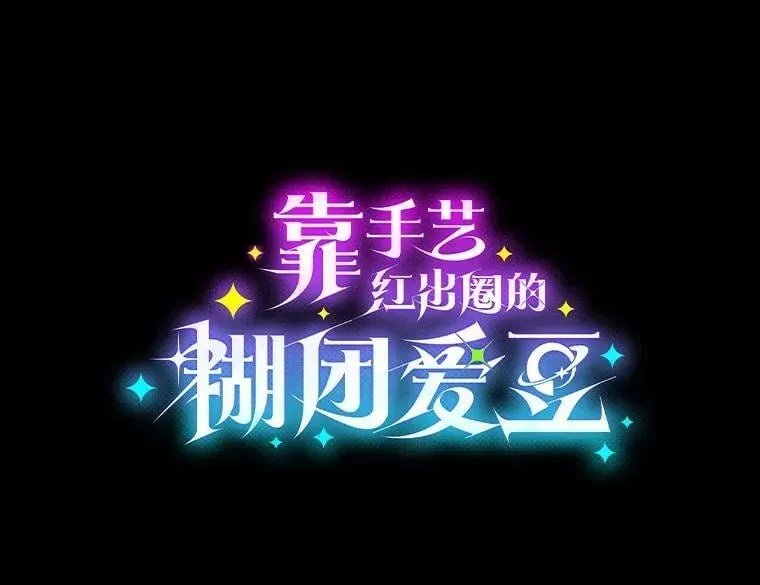 靠手艺
红出圈的
糊团爱豆